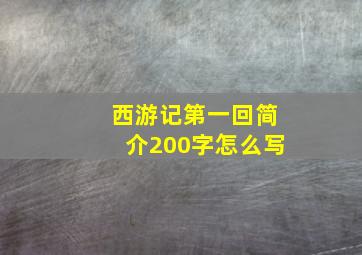 西游记第一回简介200字怎么写